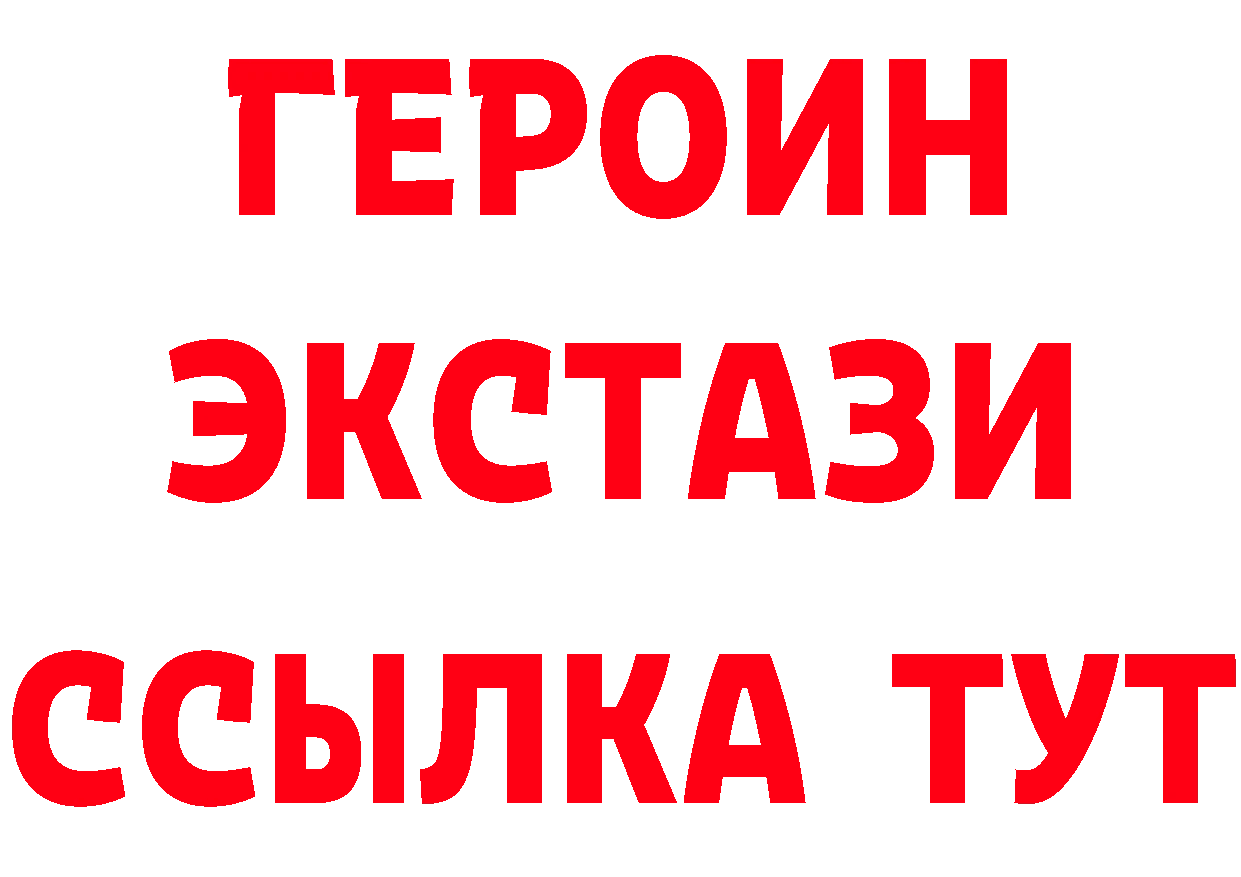 ГЕРОИН
ЭКСТАЗИ
ССЫЛКА ТУТ